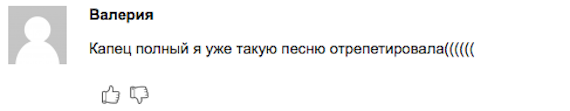 Валерия

Капец полный я уже такую песню отрепетировала((((((